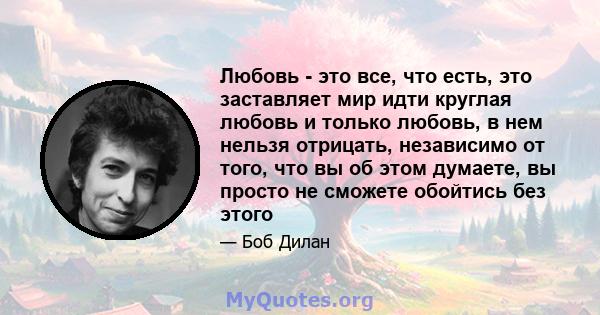 Любовь - это все, что есть, это заставляет мир идти круглая любовь и только любовь, в нем нельзя отрицать, независимо от того, что вы об этом думаете, вы просто не сможете обойтись без этого

— Боб Дилан

MyQuotes.org